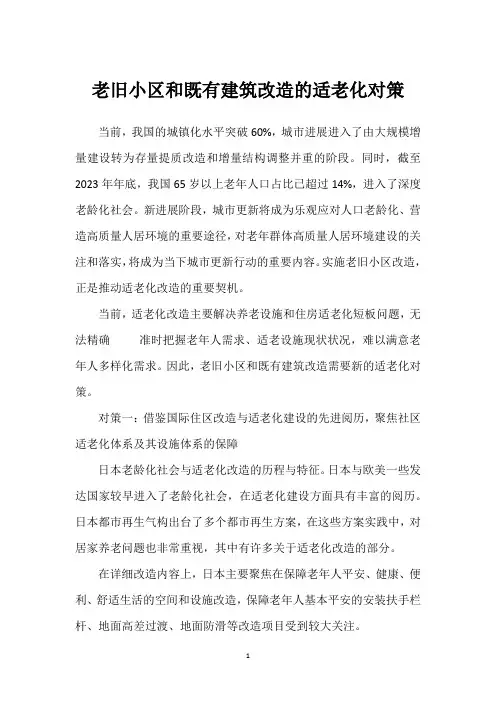 老旧小区和既有建筑改造的适老化对策

当前，我国的城镇化水平突破 60%，城市进展进入了由大规模增量建设转为存量提质改造和增量结构调整并重的阶段。同时，截至 2023 年年底，我国 65 岁以上老年人口占比已超过 14%，进入了深度老龄化社会。新进展阶段，城市更新将成为乐观应对人口老龄化、营造高质量人居环境的重要途径，对老年群体高质量人居环境建设的关注和落实，将成为当下城市更新行动的重要内容。实施老旧小区改造，正是推动适老化改造的重要契机。

当前，适老化改造主要解决养老设施和住房适老化短板问题，无法精确　　准时把握老年人需求、适老设施现状状况，难以满意老年人多样化需求。因此，老旧小区和既有建筑改造需要新的适老化对策。

对策一：借鉴国际住区改造与适老化建设的先进阅历，聚焦社区适老化体系及其设施体系的保障

日本老龄化社会与适老化改造的历程与特征。日本与欧美一些发达国家较早进入了老龄化社会，在适老化建设方面具有丰富的阅历。日本都市再生气构出台了多个都市再生方案，在这些方案实践中，对居家养老问题也非常重视，其中有许多关于适老化改造的部分。

在详细改造内容上，日本主要聚焦在保障老年人平安、健康、便利、舒适生活的空间和设施改造，保障老年人基本平安的安装扶手栏杆、地面高差过渡、地面防滑等改造项目受到较大关注。

1